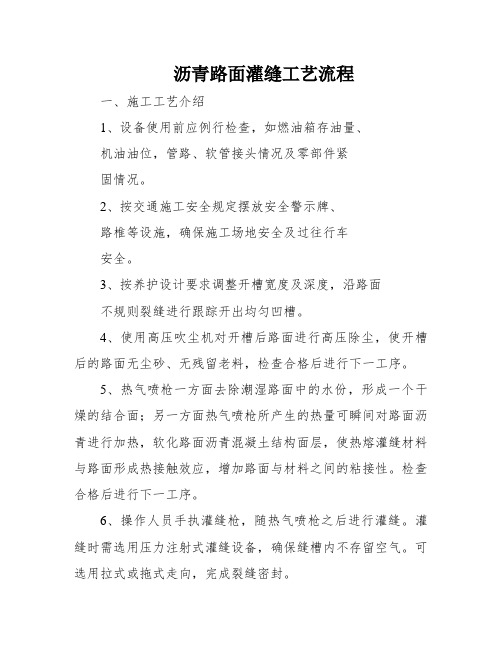 沥青路面灌缝工艺流程

一、施工工艺介绍

1、设备使用前应例行检查，如燃油箱存油量、机油油位，管路、软管接头情况及零部件紧固情况。

2、按交通施工安全规定摆放安全警示牌、路椎等设施，确保施工场地安全及过往行车安全。

3、按养护设计要求调整开槽宽度及深度，沿路面不规则裂缝进行跟踪开出均匀凹槽。

4、使用高压吹尘机对开槽后路面进行高压除尘，使开槽后的路面无尘砂、无残留老料，检查合格后进行下一工序。

5、热气喷枪一方面去除潮湿路面中的水份，形成一个干燥的结合面；另一方面热气喷枪所产生的热量可瞬间对路面沥青进行加热，软化路面沥青混凝土结构面层，使热熔灌缝材料与路面形成热接触效应，增加路面与材料之间的粘接性。检查合格后进行下一工序。

6、操作人员手执灌缝枪，随热气喷枪之后进行灌缝。灌缝时需选用压力注射式灌缝设备，确保缝槽内不存留空气。可选用拉式或拖式走向，完成裂缝密封。